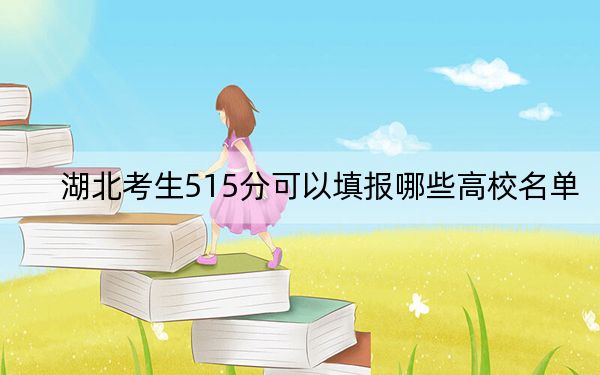 湖北考生515分可以填报哪些高校名单